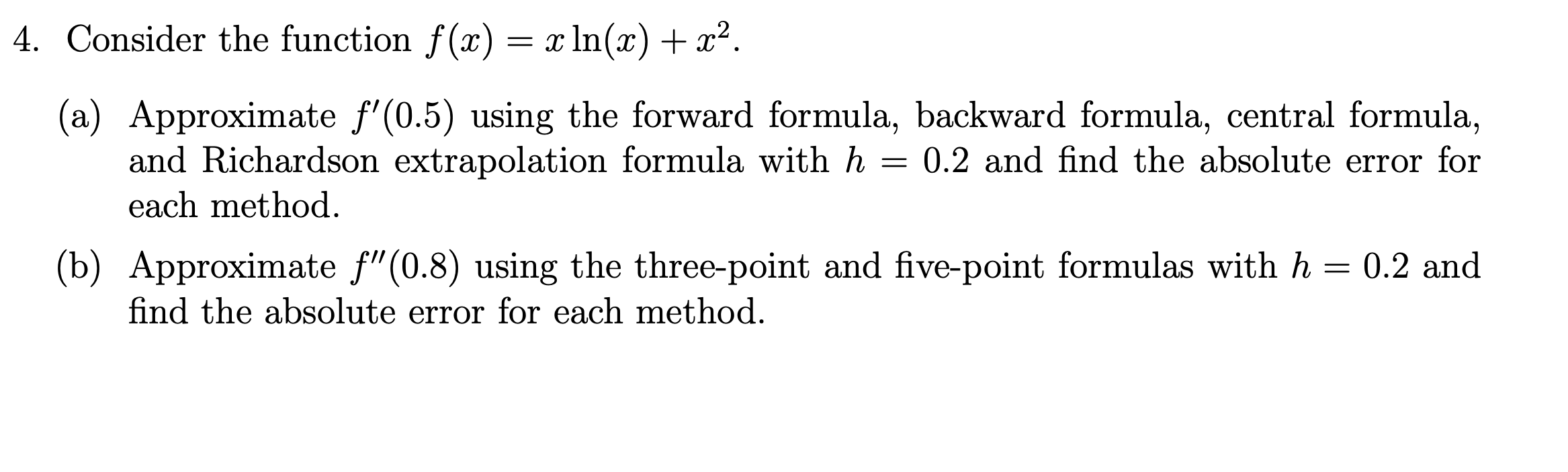 4. Consider the function $f(x) = x\ln(x) + x^2$.

(a) Approximate $f'(0.5)$ using the forward formula, backward formula, central formula, and Richardson extrapolation formula with $h = 0.2$ and find the absolute error for each method.

(b) Approximate $f''(0.8)$ using the three-point and five-point formulas with $h = 0.2$ and find the absolute error for each method.